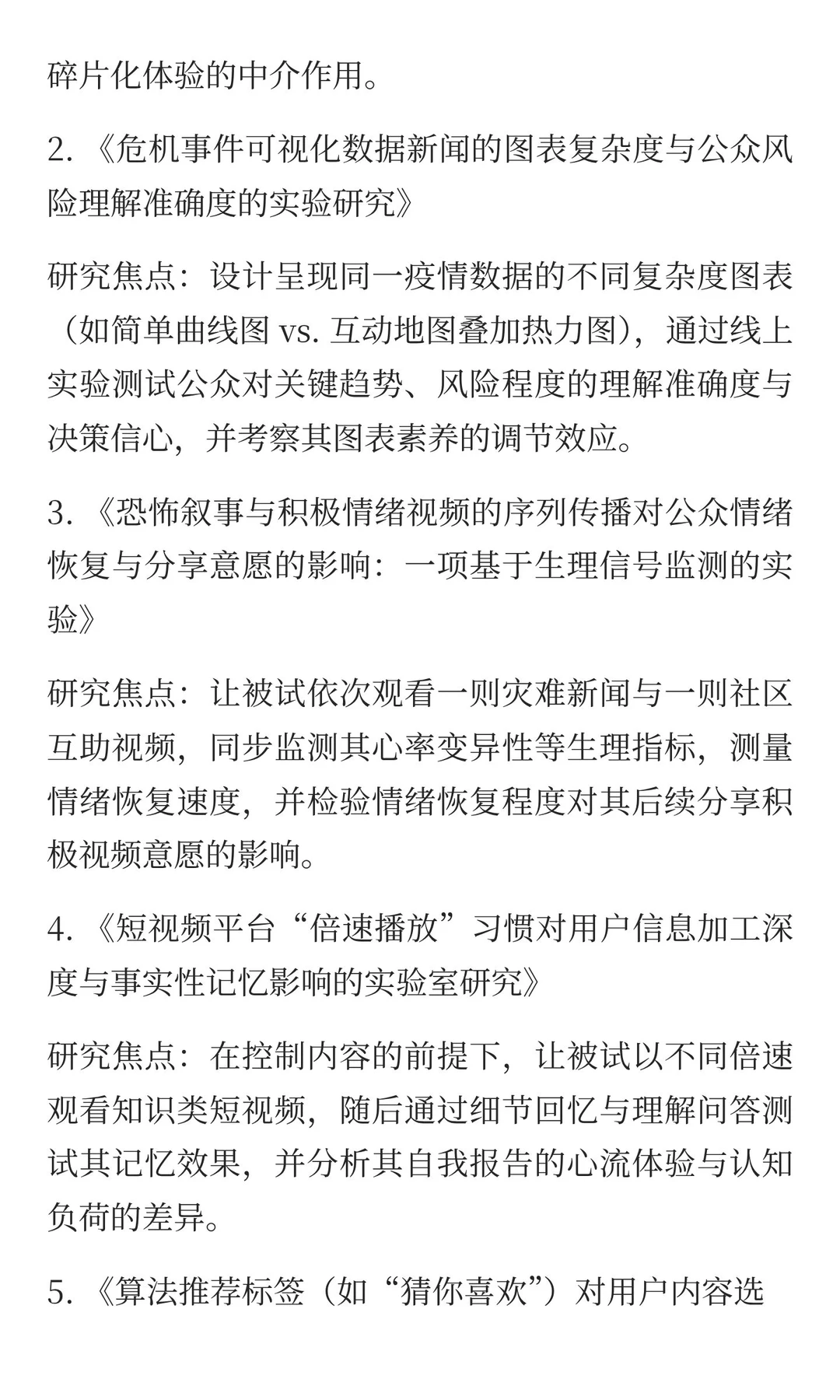 碎片化体验的中介作用。

2. 《危机事件可视化数据新闻的图表复杂度与公众风险理解准确度的实验研究》

研究焦点：设计呈现同一疫情数据的不同复杂度图表（如简单曲线图 vs. 互动地图叠加热力图），通过线上实验测试公众对关键趋势、风险程度的理解准确度与决策信心，并考察其图表素养的调节效应。

3. 《恐怖叙事与积极情绪视频的序列传播对公众情绪恢复与分享意愿的影响：一项基于生理信号监测的实验》

研究焦点：让被试依次观看一则灾难新闻与一则社区互助视频，同步监测其心率变异性等生理指标，测量情绪恢复速度，并检验情绪恢复程度对其后续分享积极视频意愿的影响。

4. 《短视频平台“倍速播放”习惯对用户信息加工深度与事实性记忆影响的实验室研究》

研究焦点：在控制内容的前提下，让被试以不同倍速观看知识类短视频，随后通过细节回忆与理解问答测试其记忆效果，并分析其自我报告的心流体验与认知负荷的差异。

5. 《算法推荐标签（如“猜你喜欢”）对用户内容选